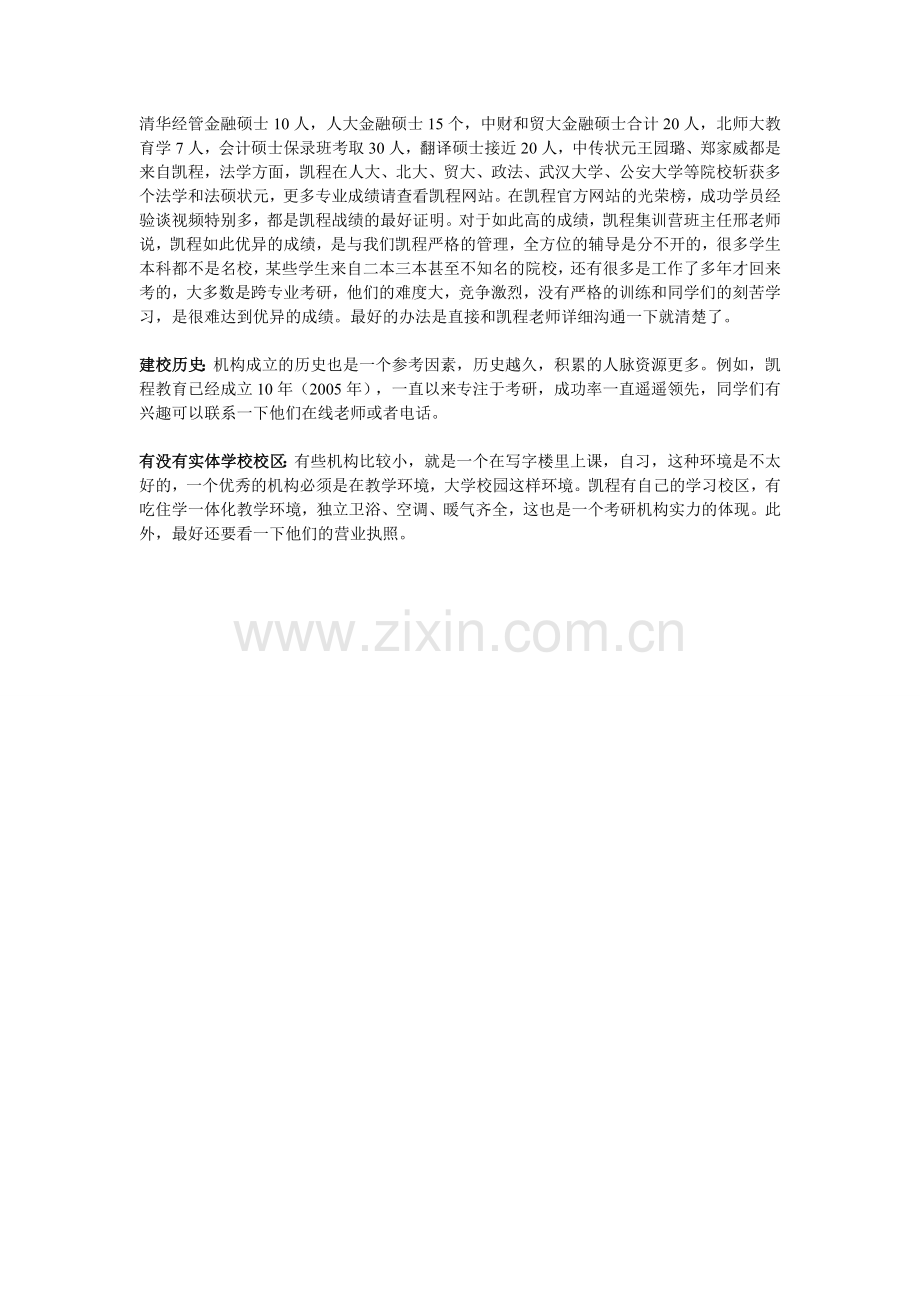 清华经管金融硕士10人，人大金融硕士15个，中财和贸大金融硕士合计20人，北师大教育学7人，会计硕士保录班考取30人，翻译硕士接近20人，中传状元王园璐、郑家威都是来自凯程，法学方面，凯程在人大、北大、贸大、政法、武汉大学、公安大学等院校斩获多个法学和法硕状元，更多专业成绩请查看凯程网站。在凯程官方网站的光荣榜，成功学员经验谈视频特别多，都是凯程战绩的最好证明。对于如此高的成绩，凯程集训营班主任邢老师说，凯程如此优异的成绩，是与我们凯程严格的管理，全方位的辅导是分不开的，很多学生本科都不是名校，某些学生来自二本三本甚至不知名的院校，还有很多是工作了多年才回来考的，大多数是跨专业考研，他们的难度大，竞争激烈，没有严格的训练和同学们的刻苦学习，是很难达到优异的成绩。最好的办法是直接和凯程老师详细沟通一下就清楚了。

建校历史：机构成立的历史也是一个参考因素，历史越久，积累的人脉资源更多。例如，凯程教育已经成立10年（2005年），一直以来专注于考研，成功率一直遥遥领先，同学们有兴趣可以联系一下他们在线老师或者电话。

有没有实体学校校区：有些机构比较小，就是一个在写字楼里上课，自习，这种环境是不太好的，一个优秀的机构必须是在教学环境，大学校园这样环境。凯程有自己的学习校区，有吃住学一体化教学环境，独立卫浴、空调、暖气齐全，这也是一个考研机构实力的体现。此外，最好还要看一下他们的营业执照。

www.zixin.com.cn